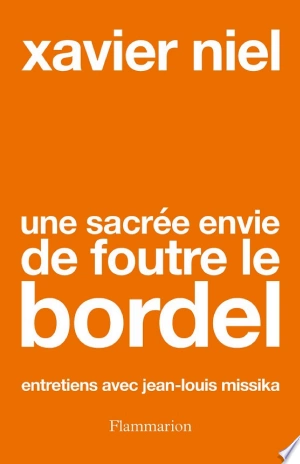 xavier niel

une sacrée envie de foutre le bordel

entretiens avec jean-louis missika

Flammarion